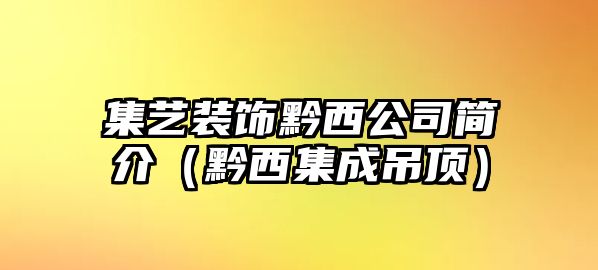 集艺装饰黔西公司简介（黔西集成吊顶）